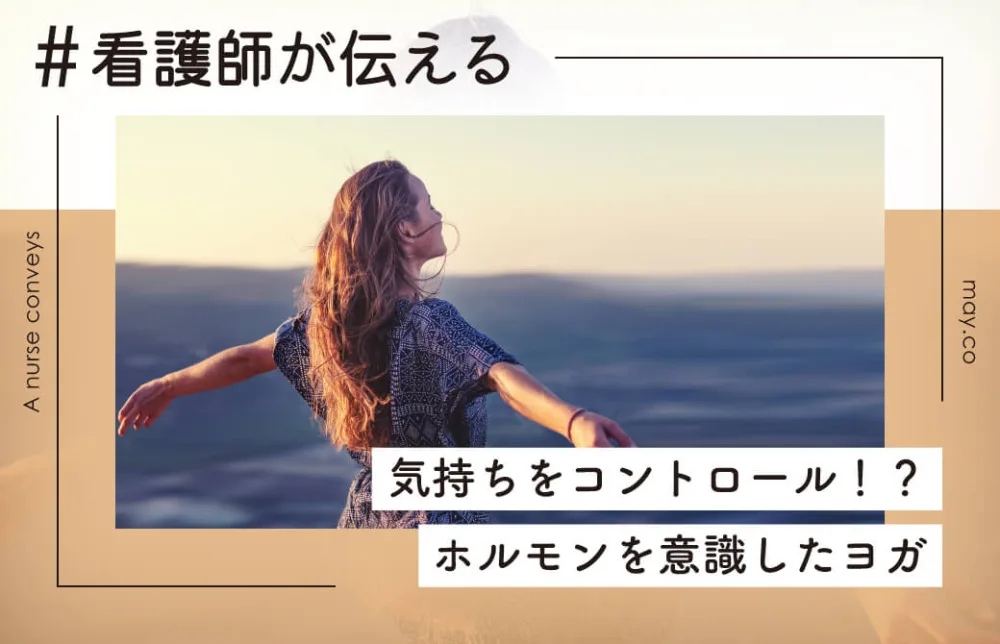 ＃看護師が伝える

A nurse conveys

may.co

気持ちをコントロール！？

ホルモンを意識したヨガ